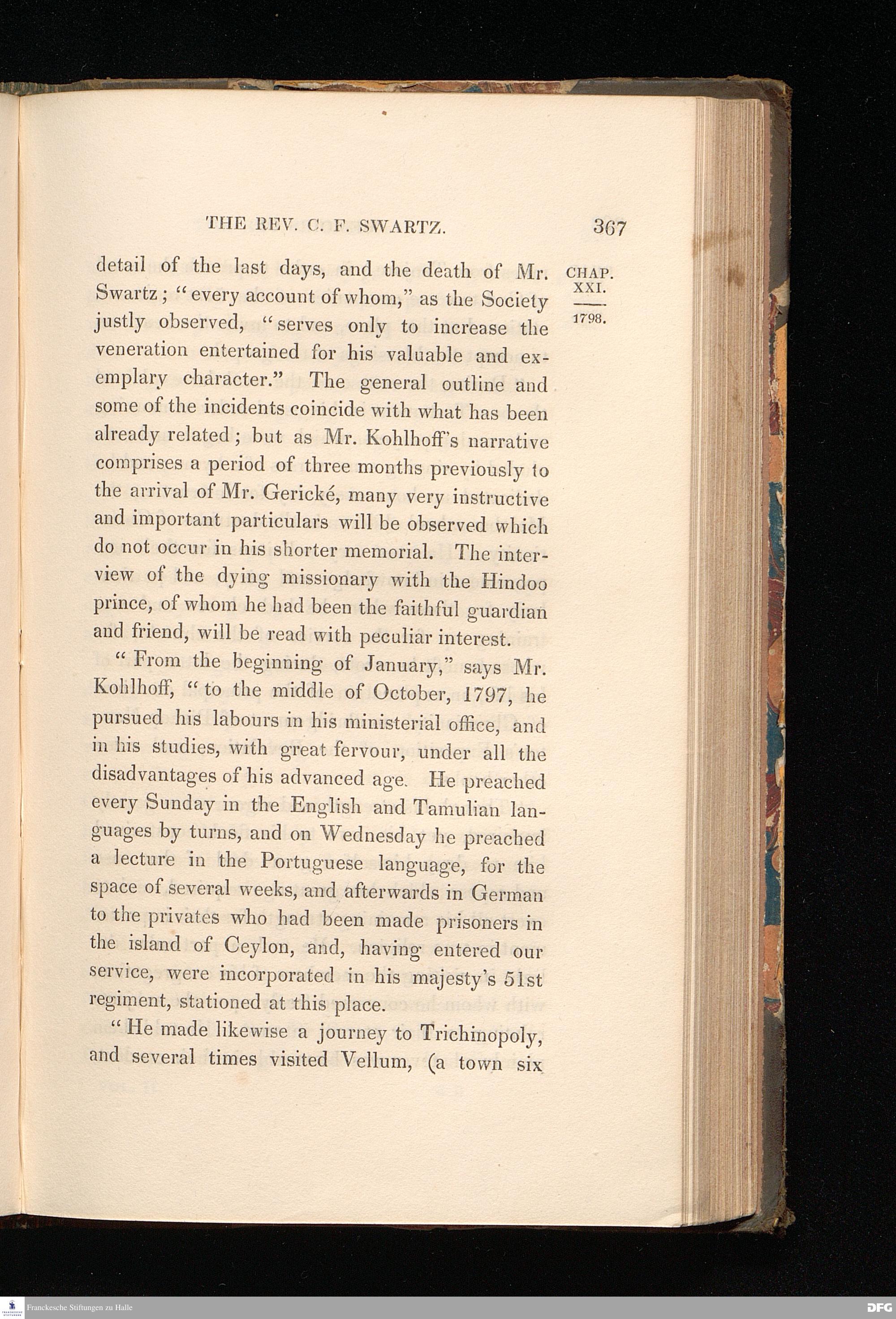 THE REV. C. F. SWARTZ. 367

CHAP. XXI.

1798.

detail of the last days, and the death of Mr. Swartz; "every account of whom," as the Society justly observed, "serves only to increase the veneration entertained for his valuable and exemplary character." The general outline and some of the incidents coincide with what has been already related; but as Mr. Kohlhoff's narrative comprises a period of three months previously to the arrival of Mr. Gerické, many very instructive and important particulars will be observed which do not occur in his shorter memorial. The interview of the dying missionary with the Hindoo prince, of whom he had been the faithful guardian and friend, will be read with peculiar interest.

"From the beginning of January," says Mr. Kohlhoff, "to the middle of October, 1797, he pursued his labours in his ministerial office, and in his studies, with great fervour, under all the disadvantages of his advanced age. He preached every Sunday in the English and Tamulian languages by turns, and on Wednesday he preached a lecture in the Portuguese language, for the space of several weeks, and afterwards in German to the privates who had been made prisoners in the island of Ceylon, and, having entered our service, were incorporated in his majesty's 51st regiment, stationed at this place.

"He made likewise a journey to Trichinopoly, and several times visited Vellum, (a town six

Franckesche Stiftungen zu Halle

DFG